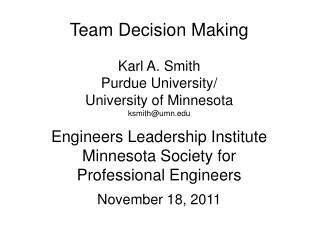 Team Decision Making

Karl A. Smith
Purdue University/
University of Minnesota
ksmith@umn.edu

Engineers Leadership Institute
Minnesota Society for
Professional Engineers

November 18, 2011